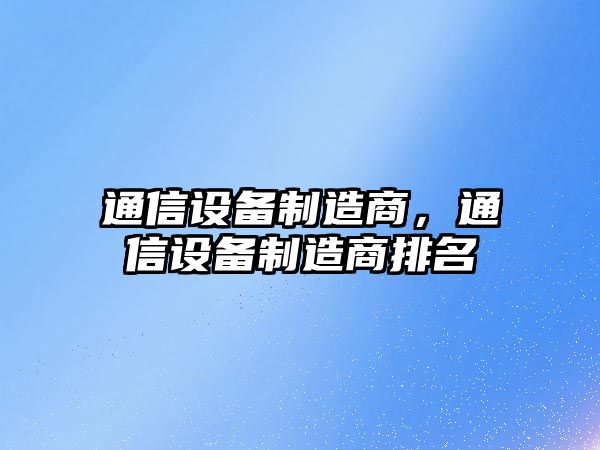 通信设备制造商，通信设备制造商排名